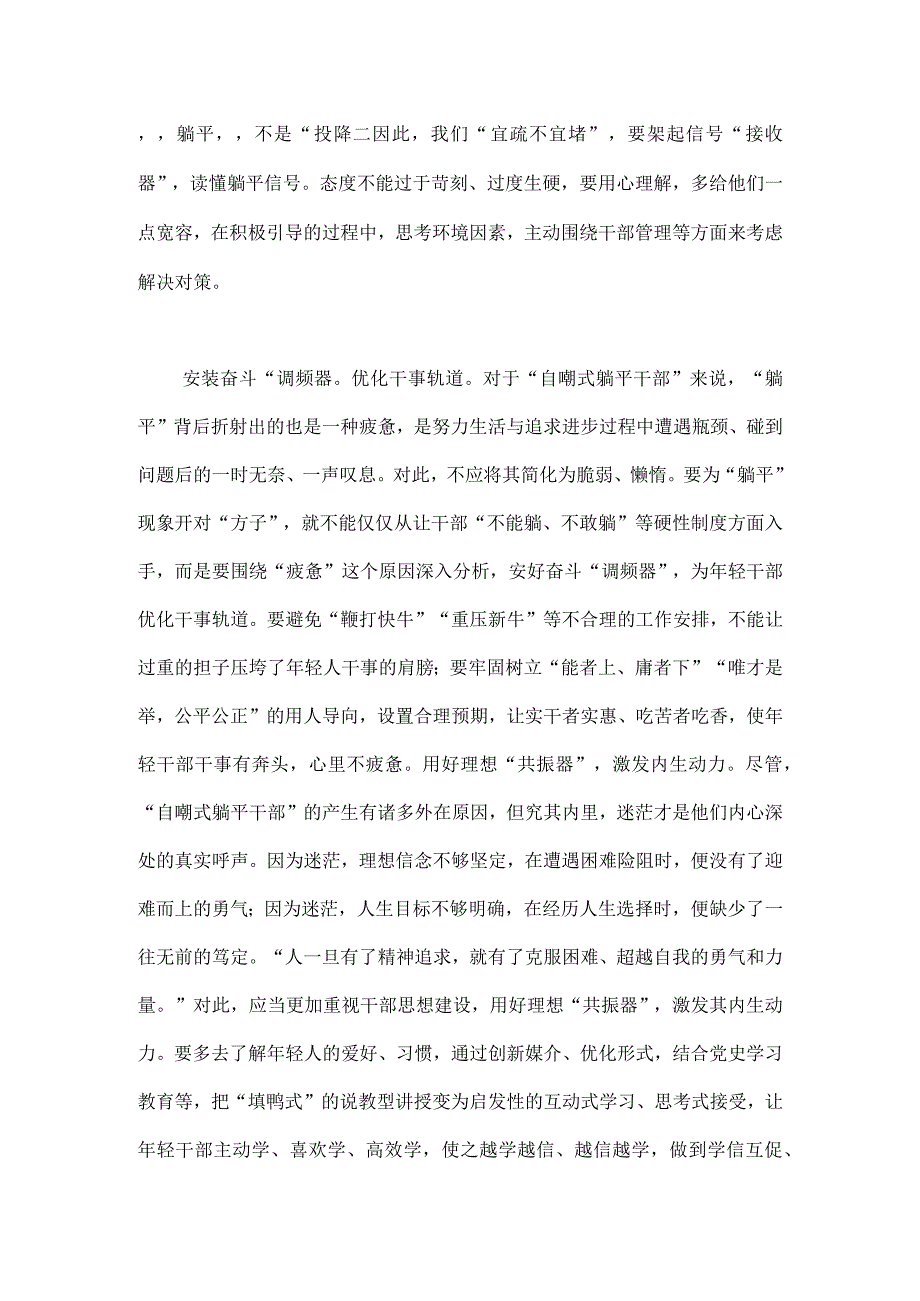 ，，躺平，，不是“投降二因此，我们“宜疏不宜堵”，要架起信号“接收器”，读懂躺平信号。态度不能过于苛刻、过度生硬，要用心理解，多给他们一点宽容，在积极引导的过程中，思考环境因素，主动围绕干部管理等方面来考虑解决对策。

安装奋斗“调频器。优化干事轨道。对于“自嘲式躺平干部”来说，“躺平”背后折射出的也是一种疲惫，是努力生活与追求进步过程中遭遇瓶颈、碰到问题后的一时无奈、一声叹息。对此，不应将其简化为脆弱、懒惰。要为“躺平”现象开对“方子”，就不能仅仅从让干部“不能躺、不敢躺”等硬性制度方面入手，而是要围绕“疲惫”这个原因深入分析，安好奋斗“调频器”，为年轻干部优化干事轨道。要避免“鞭打快牛”“重压新牛”等不合理的工作安排，不能让过重的担子压垮了年轻人干事的肩膀；要牢固树立“能者上、庸者下”“唯才是举，公平公正”的用人导向，设置合理预期，让实干者实惠、吃苦者吃香，使年轻干部干事有奔头，心里不疲惫。用好理想“共振器”，激发内生动力。尽管，“自嘲式躺平干部”的产生有诸多外在原因，但究其内里，迷茫才是他们内心深处的真实呼声。因为迷茫，理想信念不够坚定，在遭遇困难险阻时，便没有了迎难而上的勇气；因为迷茫，人生目标不够明确，在经历人生选择时，便缺少了一往无前的笃定。“人一旦有了精神追求，就有了克服困难、超越自我的勇气和力量。”对此，应当更加重视干部思想建设，用好理想“共振器”，激发其内生动力。要多去了解年轻人的爱好、习惯，通过创新媒介、优化形式，结合党史学习教育等，把“填鸭式”的说教型讲授变为启发性的互动式学习、思考式接受，让年轻干部主动学、喜欢学、高效学，使之越学越信、越信越学，做到学信互促、